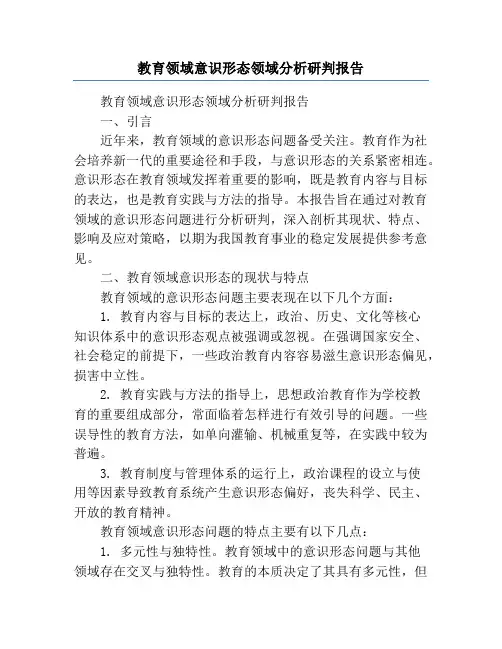 教育领域意识形态领域分析研判报告

教育领域意识形态领域分析研判报告

一、引言

近年来，教育领域的意识形态问题备受关注。教育作为社会培养新一代的重要途径和手段，与意识形态的关系紧密相连。意识形态在教育领域发挥着重要的影响，既是教育内容与目标的表达，也是教育实践与方法的指导。本报告旨在通过对教育领域的意识形态问题进行分析研判，深入剖析其现状、特点、影响及应对策略，以期为我国教育事业的稳定发展提供参考意见。

二、教育领域意识形态的现状与特点

教育领域的意识形态问题主要表现在以下几个方面：

1. 教育内容与目标的表达上，政治、历史、文化等核心知识体系中的意识形态观点被强调或忽视。在强调国家安全、社会稳定的前提下，一些政治教育内容容易滋生意识形态偏见，损害中立性。

2. 教育实践与方法的指导上，思想政治教育作为学校教育的重要组成部分，常面临着怎样进行有效引导的问题。一些误导性的教育方法，如单向灌输、机械重复等，在实践中较为普遍。

3. 教育制度与管理体系的运行上，政治课程的设立与使用等因素导致教育系统产生意识形态偏好，丧失科学、民主、开放的教育精神。

教育领域意识形态问题的特点主要有以下几点：

1. 多元性与独特性。教育领域中的意识形态问题与其他领域存在交叉与独特性。教育的本质决定了其具有多元性，但